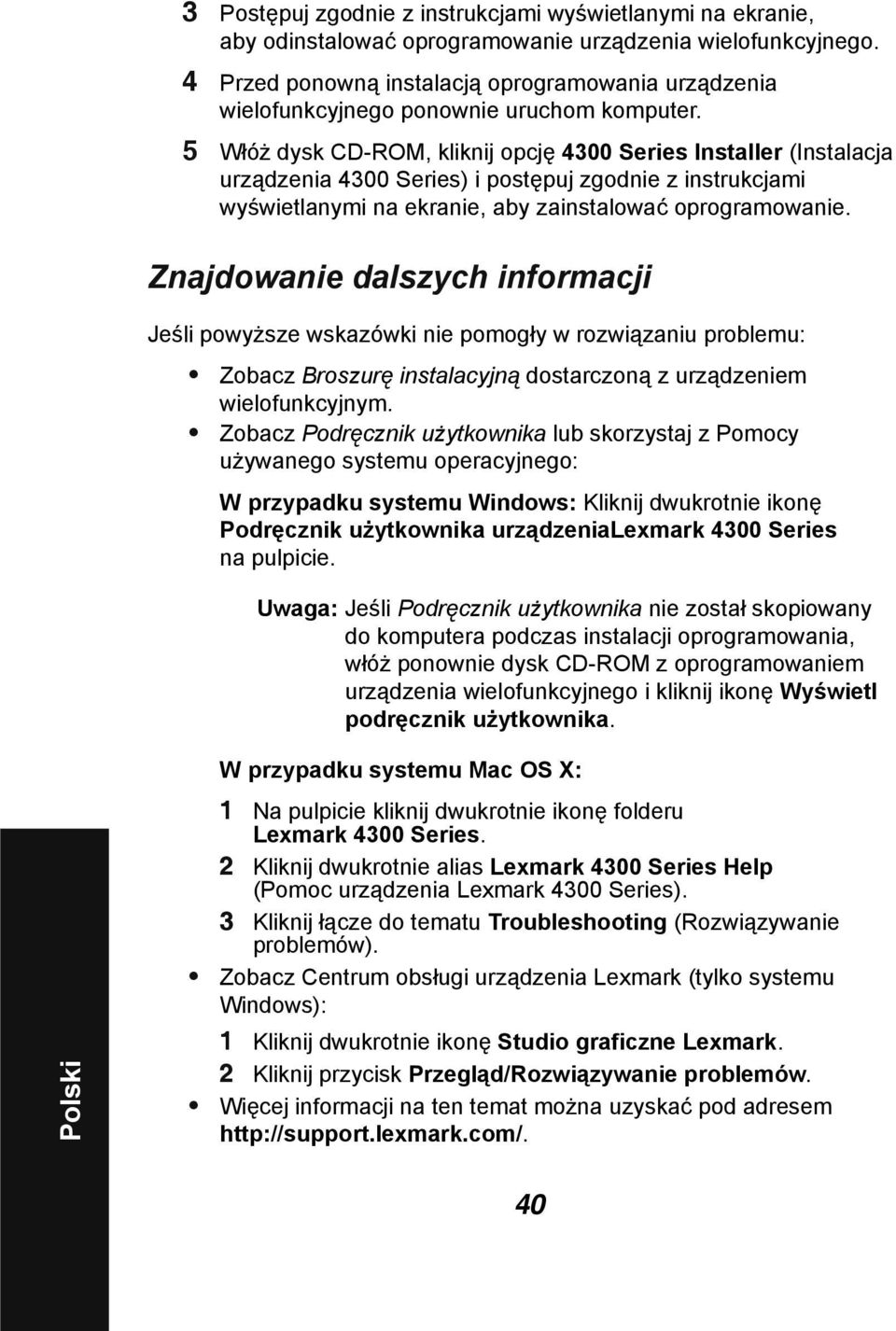 3 Postępuj zgodnie z instrukcjami wyświetlanymi na ekranie, aby odinstalować oprogramowanie urządzenia wielofunkcyjnego.

4 Przed ponowną instalacją oprogramowania urządzenia wielofunkcyjnego ponownie uruchom komputer.

5 Włóż dysk CD-ROM, kliknij opcję 4300 Series Installer (Instalacja urządzenia 4300 Series) i postępuj zgodnie z instrukcjami wyświetlanymi na ekranie, aby zainstalować oprogramowanie.

Znajdowanie dalszych informacji

Jeśli powyższe wskazówki nie pomogły w rozwiązaniu problemu:

• Zobacz Broszurę instalacyjną dostarczoną z urządzeniem wielofunkcyjnym.

• Zobacz Podręcznik użytkownika lub skorzystaj z Pomocy używanego systemu operacyjnego:

W przypadku systemu Windows: Kliknij dwukrotnie ikonę Podręcznik użytkownika urządzeniaLexmark 4300 Series na pulpicie.

Uwaga: Jeśli Podręcznik użytkownika nie został skopiowany do komputera podczas instalacji oprogramowania, włóż ponownie dysk CD-ROM z oprogramowaniem urządzenia wielofunkcyjnego i kliknij ikonę Wyświetl podręcznik użytkownika.

W przypadku systemu Mac OS X:

1 Na pulpicie kliknij dwukrotnie ikonę folderu Lexmark 4300 Series.

2 Kliknij dwukrotnie alias Lexmark 4300 Series Help (Pomoc urządzenia Lexmark 4300 Series).

3 Kliknij łącze do tematu Troubleshooting (Rozwiązywanie problemów).

• Zobacz Centrum obsługi urządzenia Lexmark (tylko systemu Windows):

1 Kliknij dwukrotnie ikonę Studio graficzne Lexmark.

2 Kliknij przycisk Przegląd/Rozwiązywanie problemów.

• Więcej informacji na ten temat można uzyskać pod adresem http://support.lexmark.com/.

Polski

40